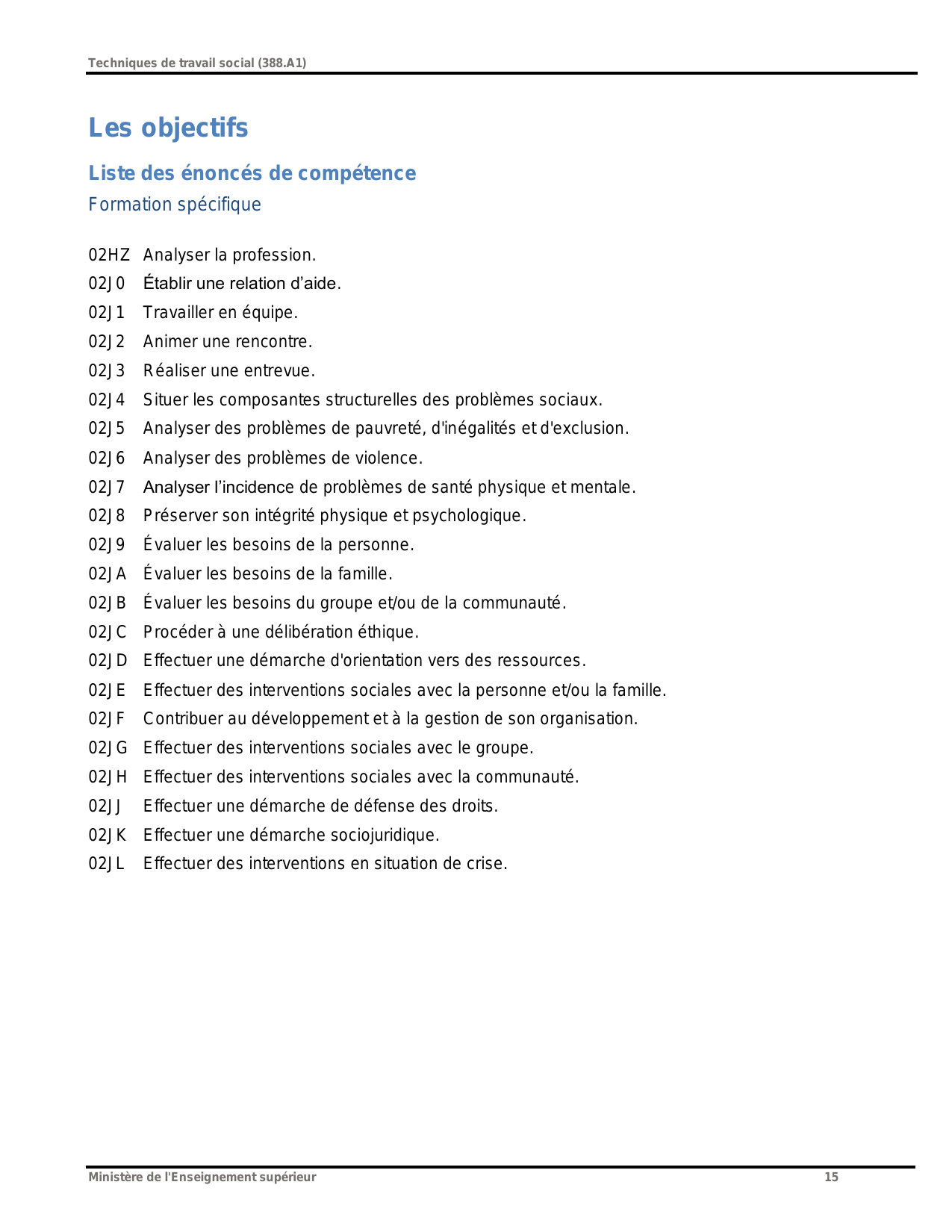 Techniques de travail social (388.A1)

Les objectifs

Liste des énoncés de compétence

Formation spécifique

02HZ Analyser la profession.
02J0 Établir une relation d'aide.
02J1 Travailler en équipe.
02J2 Animer une rencontre.
02J3 Réaliser une entrevue.
02J4 Situer les composantes structurelles des problèmes sociaux.
02J5 Analyser des problèmes de pauvreté, d'inégalités et d'exclusion.
02J6 Analyser des problèmes de violence.
02J7 Analyser l'incidence de problèmes de santé physique et mentale.
02J8 Préserver son intégrité physique et psychologique.
02J9 Évaluer les besoins de la personne.
02JA Évaluer les besoins de la famille.
02JB Évaluer les besoins du groupe et/ou de la communauté.
02JC Procéder à une délibération éthique.
02JD Effectuer une démarche d'orientation vers des ressources.
02JE Effectuer des interventions sociales avec la personne et/ou la famille.
02JF Contribuer au développement et à la gestion de son organisation.
02JG Effectuer des interventions sociales avec le groupe.
02JH Effectuer des interventions sociales avec la communauté.
02JJ Effectuer une démarche de défense des droits.
02JK Effectuer une démarche sociojuridique.
02JL Effectuer des interventions en situation de crise.

Ministère de l'Enseignement supérieur 15